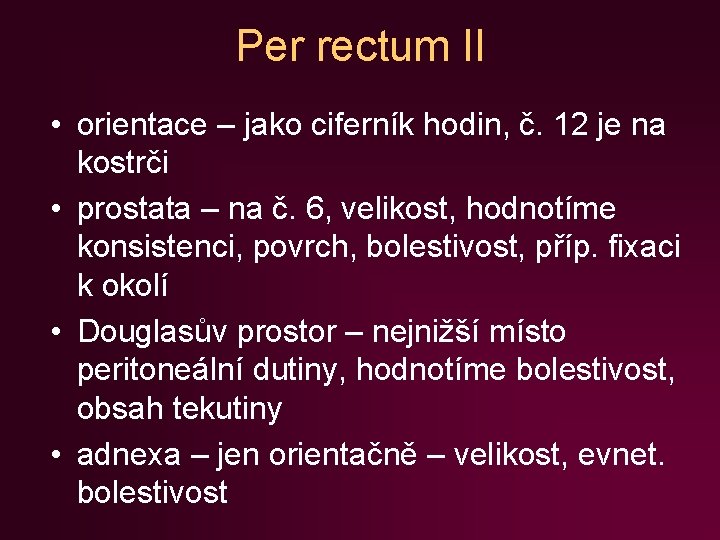 Per rectum II

• orientace – jako ciferník hodin, č. 12 je na kostrči

• prostata – na č. 6, velikost, hodnotíme konsistenci, povrch, bolestivost, příp. fixaci k okolí

• Douglasův prostor – nejnižší místo peritoneální dutiny, hodnotíme bolestivost, obsah tekutiny

• adnexa – jen orientačně – velikost, evnet. bolestivost